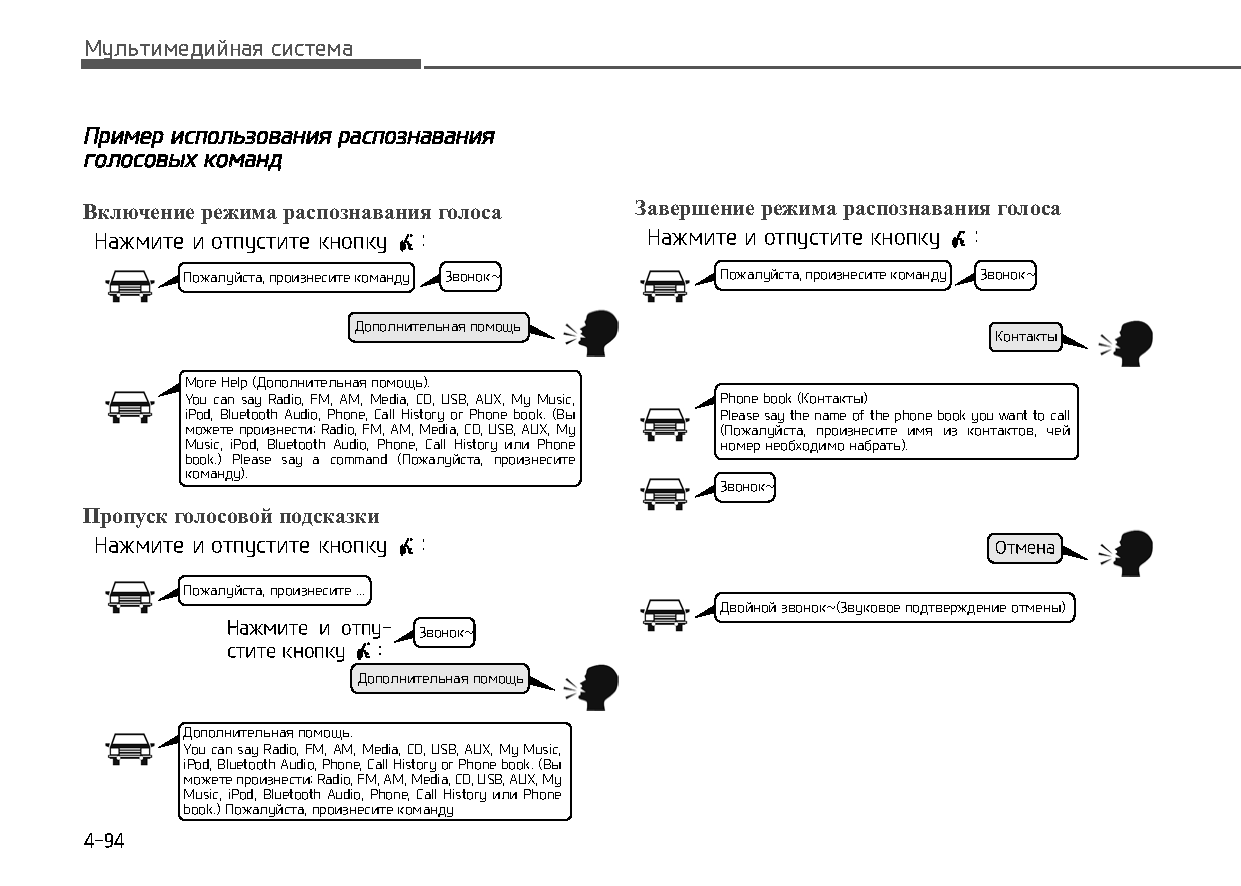 Мультимедийная система

Пример использования распознавания голосовых команд

Включение режима распознавания голоса

Нажмите и отпустите кнопку :

Пожалуйста, произнесите команду

Звонок~

Дополнительная помощь

More Help (Дополнительная помощь). You can say Radio, FM, AM, Media, CD, USB, AUX, My Music, iPod, Bluetooth Audio, Phone, Call History or Phone book. (Вы можете произнести: Radio, FM, AM, Media, CD, USB, AUX, My Music, iPod, Bluetooth Audio, Phone, Call History или Phone book.) Please say a command (Пожалуйста, произнесите команду).

Пропуск голосовой подсказки

Нажмите и отпустите кнопку :

Пожалуйста, произнесите ...

Нажмите и отпустите кнопку :

Звонок~

Дополнительная помощь

Дополнительная помощь. You can say Radio, FM, AM, Media, CD, USB, AUX, My Music, iPod, Bluetooth Audio, Phone, Call History or Phone book. (Вы можете произнести: Radio, FM, AM, Media, CD, USB, AUX, My Music, iPod, Bluetooth Audio, Phone, Call History или Phone book.) Пожалуйста, произнесите команду

Завершение режима распознавания голоса

Нажмите и отпустите кнопку :

Пожалуйста, произнесите команду

Звонок~

Контакты

Phone book (Контакты) Please say the name of the phone book you want to call (Пожалуйста, произнесите имя из контактов, чей номер необходимо набрать).

Звонок~

Отмена

Двойной звонок~(Звуковое подтверждение отмены)

4-94